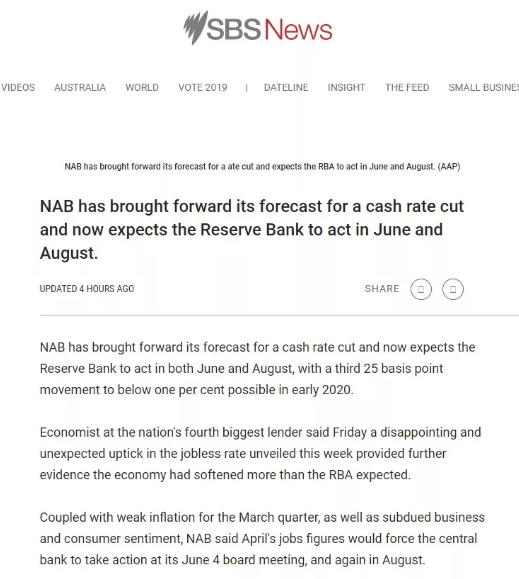 SBS News

VIDEOS AUSTRALIA WORLD VOTE 2019 | DATELINE INSIGHT THE FEED SMALL BUSINES

NAB has brought forward its forecast for a ate cut and expects the RBA to act in June and August. (AAP)

NAB has brought forward its forecast for a cash rate cut and now expects the Reserve Bank to act in June and August.

UPDATED 4 HOURS AGO

SHARE

NAB has brought forward its forecast for a cash rate cut and now expects the Reserve Bank to act in both June and August, with a third 25 basis point movement to below one per cent possible in early 2020.

Economist at the nation's fourth biggest lender said Friday a disappointing and unexpected uptick in the jobless rate unveiled this week provided further evidence the economy had softened more than the RBA expected.

Coupled with weak inflation for the March quarter, as well as subdued business and consumer sentiment, NAB said April's jobs figures would force the central bank to take action at its June 4 board meeting, and again in August.